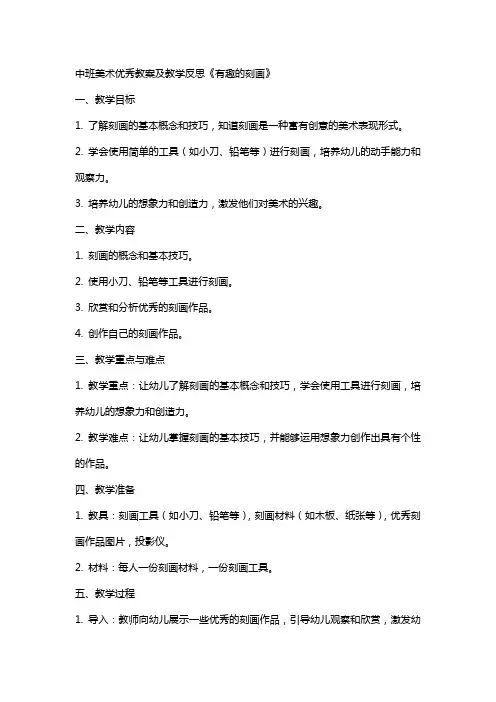 中班美术优秀教案及教学反思《有趣的刻画》

一、教学目标

1. 了解刻画的基本概念和技巧，知道刻画是一种富有创意的美术表现形式。

2. 学会使用简单的工具（如小刀、铅笔等）进行刻画，培养幼儿的动手能力和观察力。

3. 培养幼儿的想象力和创造力，激发他们对美术的兴趣。

二、教学内容

1. 刻画的概念和基本技巧。

2. 使用小刀、铅笔等工具进行刻画。

3. 欣赏和分析优秀的刻画作品。

4. 创作自己的刻画作品。

三、教学重点与难点

1. 教学重点：让幼儿了解刻画的基本概念和技巧，学会使用工具进行刻画，培养幼儿的想象力和创造力。

2. 教学难点：让幼儿掌握刻画的基本技巧，并能够运用想象力创作出具有个性的作品。

四、教学准备

1. 教具：刻画工具（如小刀、铅笔等），刻画材料（如木板、纸张等），优秀刻画作品图片，投影仪。

2. 材料：每人一份刻画材料，一份刻画工具。

五、教学过程

1. 导入：教师向幼儿展示一些优秀的刻画作品，引导幼儿观察和欣赏，激发幼